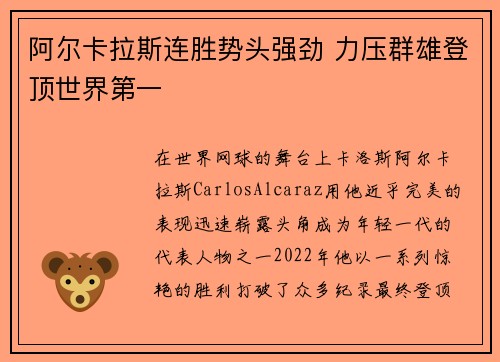 阿尔卡拉斯连胜势头强劲 力压群雄登顶世界第一

在世界网球的舞台上卡洛斯阿尔卡拉斯CarlosAlcaraz用他近乎完美的表现迅速崭露头角成为年轻一代的代表人物之一2022年他以一系列惊艳的胜利打破了众多纪录最终登顶